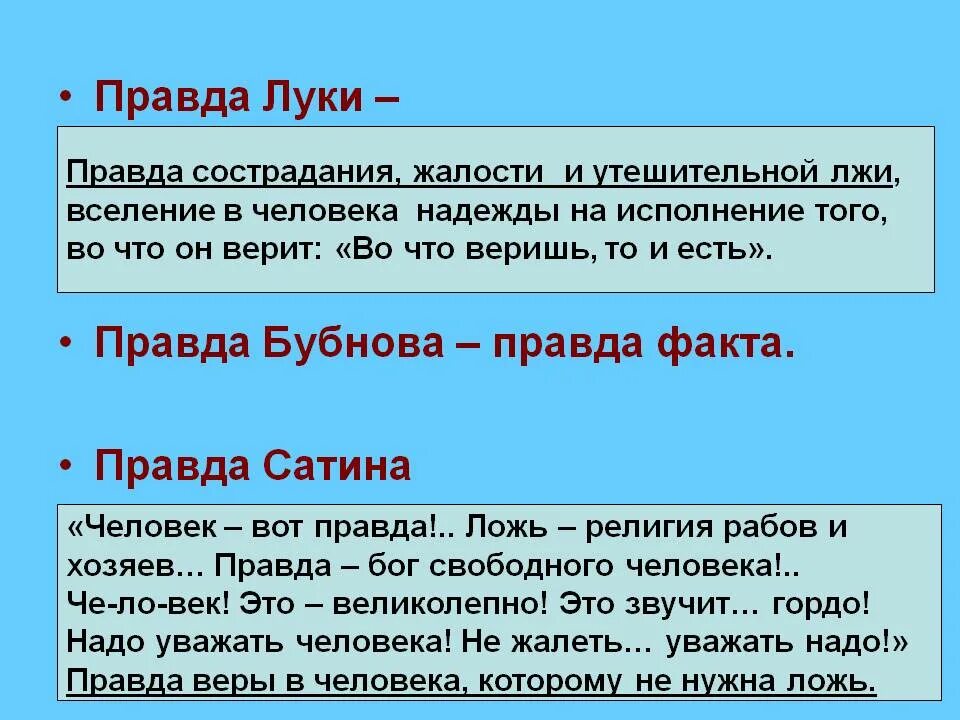 • Правда Луки –

Правда сострадания, жалости  и утешительной лжи, вселение в человека  надежды на исполнение того, во что он верит: «Во что веришь, то и есть».

• Правда Бубнова – правда факта.

• Правда Сатина

«Человек – вот правда!.. Ложь – религия рабов и хозяев… Правда – бог свободного человека!.. Че-ло-век! Это – великолепно! Это звучит… гордо! Надо уважать человека! Не жалеть… уважать надо!» Правда веры в человека, которому не нужна ложь.